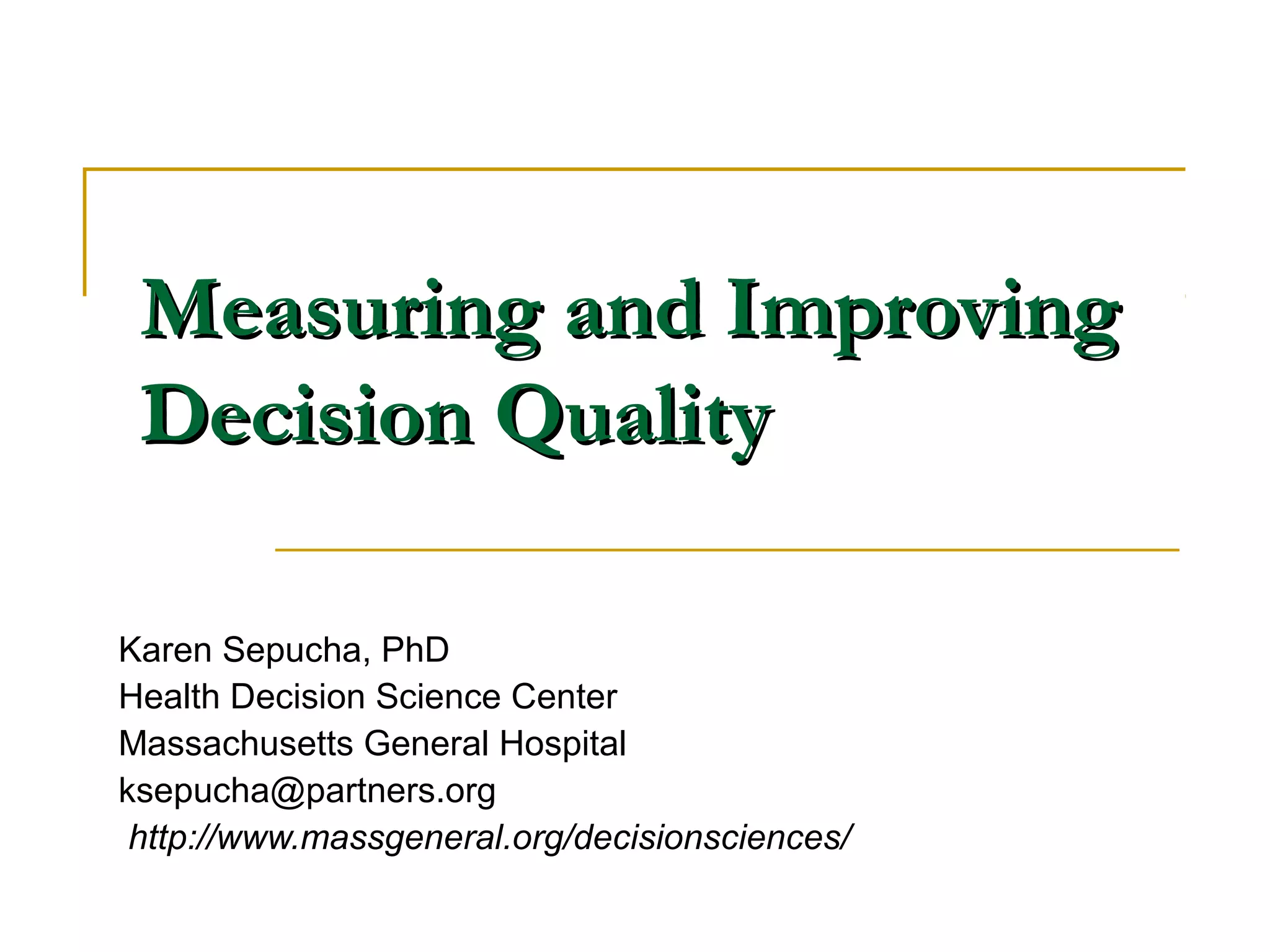 Measuring and Improving Decision Quality

Karen Sepucha, PhD
Health Decision Science Center
Massachusetts General Hospital
ksepucha@partners.org
http://www.massgeneral.org/decisionsciences/